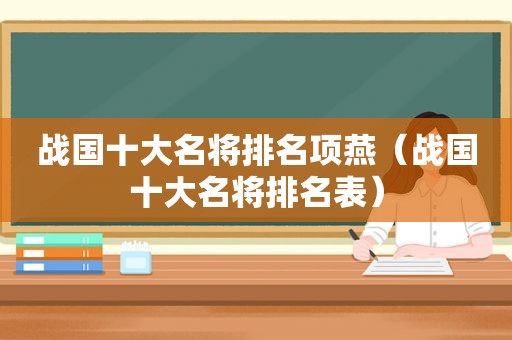 战国十大名将排名项燕（战国十大名将排名表）